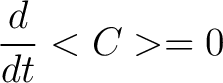 $\frac{d}{dt} < C >= 0$